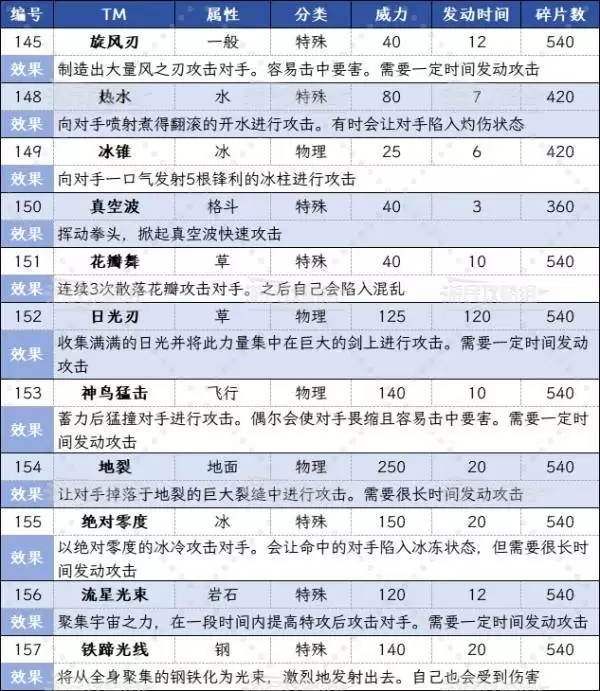 | 编号 | TM | 属性 | 分类 | 威力 | 发动时间 | 碎片数 |
|---|---|---|---|---|---|---|
| 145 | 旋风刃 | 一般 | 特殊 | 40 | 12 | 540 |
| 效果 | 制造出大量风之刃攻击对手。容易击中要害。需要一定时间发动攻击 | | | | | |
| 148 | 热水 | 水 | 特殊 | 80 | 7 | 420 |
| 效果 | 向对手喷射煮得翻滚的开水进行攻击。有时会让对手陷入灼伤状态 | | | | | |
| 149 | 冰锥 | 冰 | 物理 | 25 | 6 | 420 |
| 效果 | 向对手一口气发射5根锋利的冰柱进行攻击 | | | | | |
| 150 | 真空波 | 格斗 | 特殊 | 40 | 3 | 360 |
| 效果 | 挥动拳头，掀起真空波快速攻击 | | | | | |
| 151 | 花瓣舞 | 草 | 特殊 | 40 | 10 | 540 |
| 效果 | 连续3次散落花瓣攻击对手。之后自己会陷入混乱 | | | | | |
| 152 | 日光刃 | 草 | 物理 | 125 | 120 | 540 |
| 效果 | 收集满满的日光并将此力量集中在巨大的剑上进行攻击。需要一定时间发动攻击 | | | | | |
| 153 | 神鸟猛击 | 飞行 | 物理 | 140 | 10 | 540 |
| 效果 | 蓄力后猛撞对手进行攻击。偶尔会使对手畏缩且容易击中要害。需要一定时间发动攻击 | | | | | |
| 154 | 地裂 | 地面 | 物理 | 250 | 20 | 540 |
| 效果 | 让对手掉落于地裂的巨大裂缝中进行攻击。需要很长时间发动攻击 | | | | | |
| 155 | 绝对零度 | 冰 | 特殊 | 150 | 20 | 540 |
| 效果 | 以绝对零度的冰冷攻击对手。会让命中的对手陷入冰冻状态，但需要很长时间发动攻击 | | | | | |
| 156 | 流星光束 | 岩石 | 特殊 | 120 | 12 | 540 |
| 效果 | 聚集宇宙之力，在一段时间内提高特攻后攻击对手。需要一定时间发动攻击 | | | | | |
| 157 | 铁蹄光线 | 钢 | 特殊 | 140 | 20 | 540 |
| 效果 | 将从全身聚集的钢铁化为光束，激烈地发射出去。自己也会受到伤害 | | | | | |